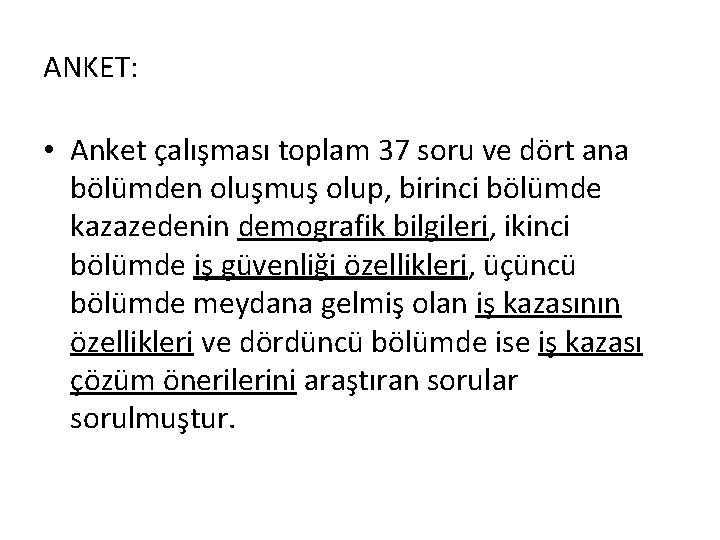 ANKET:

• Anket çalışması toplam 37 soru ve dört ana bölümden oluşmuş olup, birinci bölümde kazazedenin demografik bilgileri, ikinci bölümde iş güvenliği özellikleri, üçüncü bölümde meydana gelmiş olan iş kazasının özellikleri ve dördüncü bölümde ise iş kazası çözüm önerilerini araştıran sorular sorulmuştur.